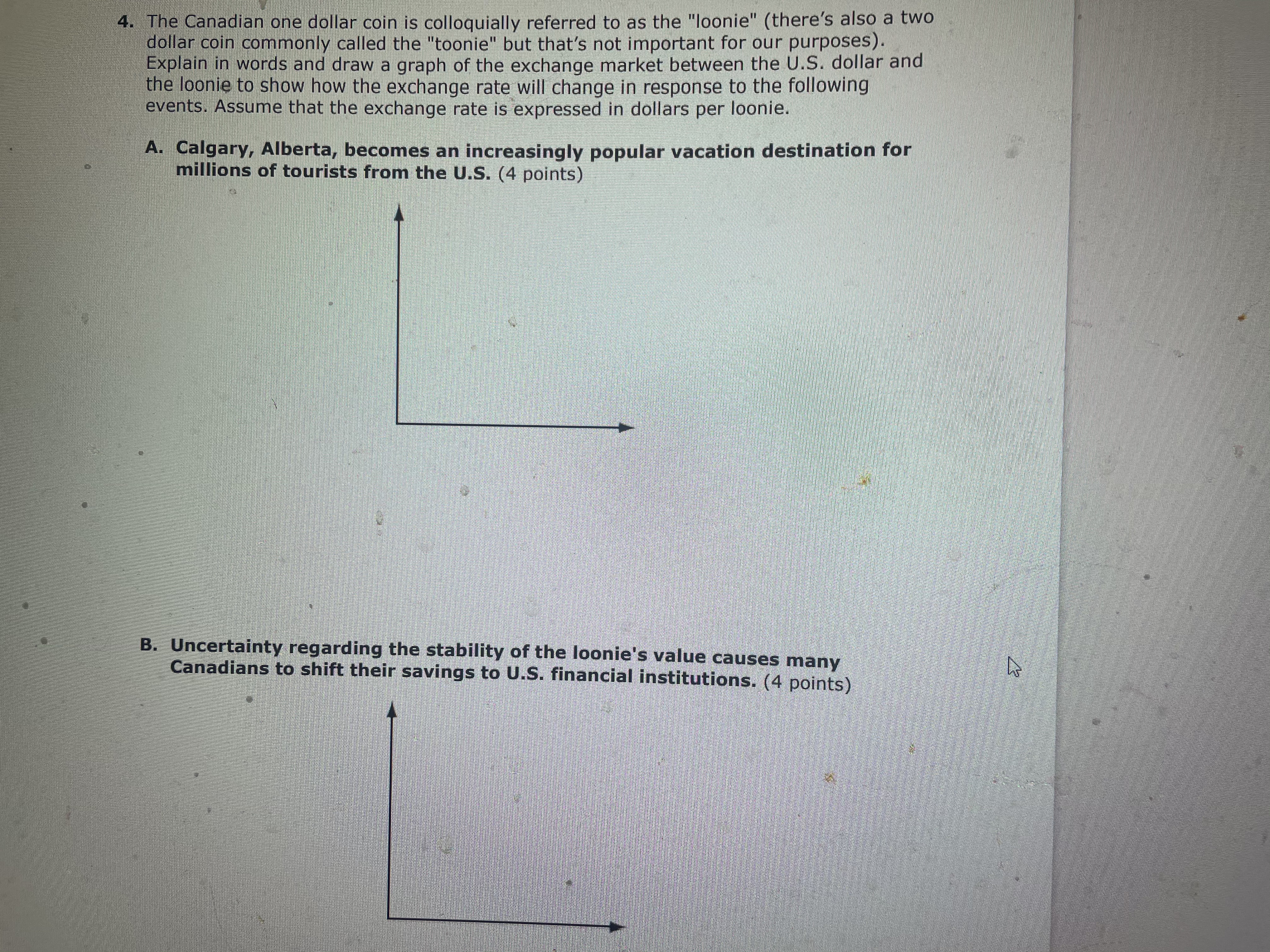 4. The Canadian one dollar coin is colloquially referred to as the "loonie" (there's also a two dollar coin commonly called the "toonie" but that's not important for our purposes). Explain in words and draw a graph of the exchange market between the U.S. dollar and the loonie to show how the exchange rate will change in response to the following events. Assume that the exchange rate is expressed in dollars per loonie.

A. Calgary, Alberta, becomes an increasingly popular vacation destination for millions of tourists from the U.S. (4 points)

B. Uncertainty regarding the stability of the loonie's value causes many Canadians to shift their savings to U.S. financial institutions. (4 points)